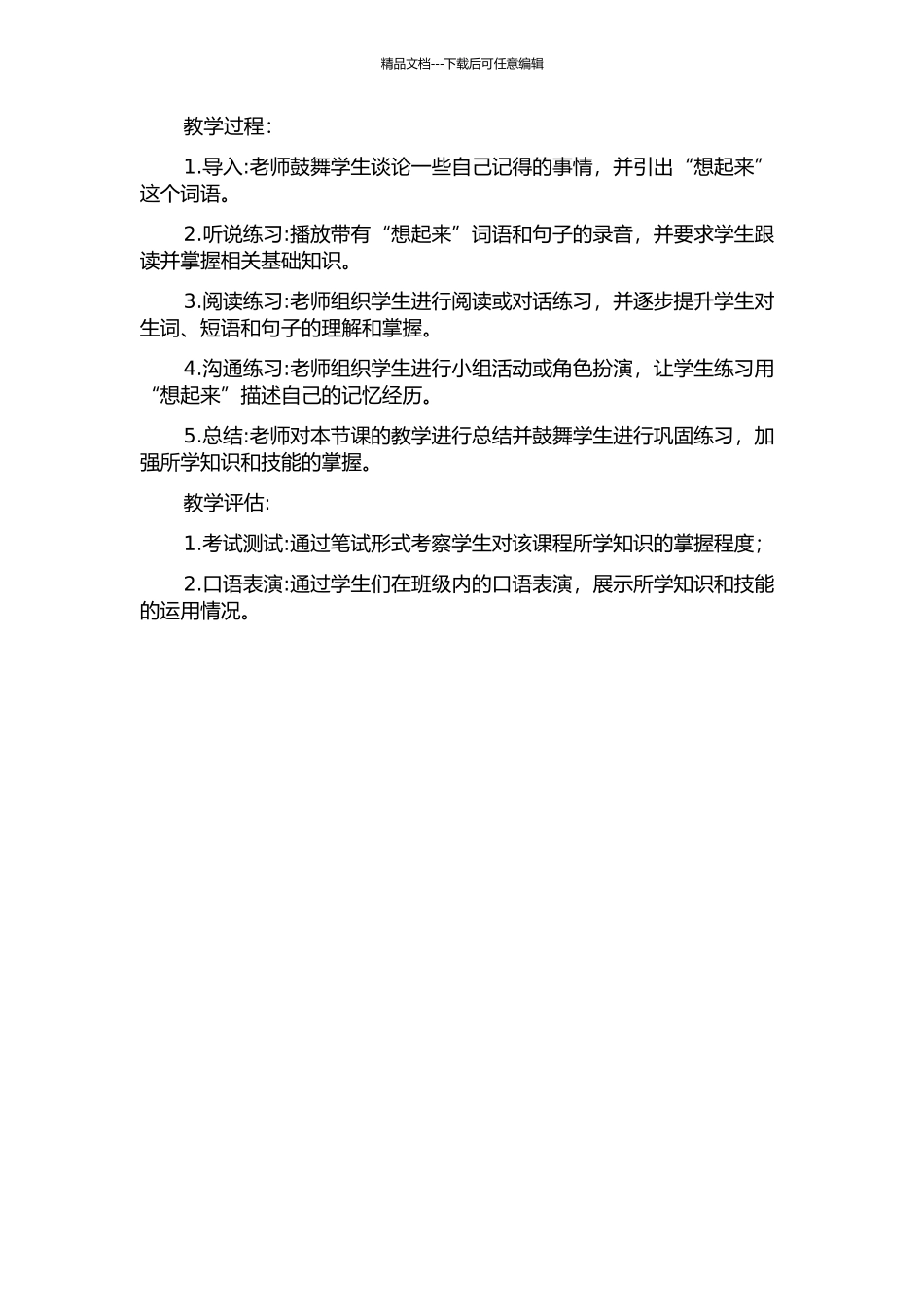 精品文档---下载后可任意编辑

教学过程：

1.导入:老师鼓舞学生谈论一些自己记得的事情，并引出“想起来”这个词语。

2.听说练习:播放带有“想起来”词语和句子的录音，并要求学生跟读并掌握相关基础知识。

3.阅读练习:老师组织学生进行阅读或对话练习，并逐步提升学生对生词、短语和句子的理解和掌握。

4.沟通练习:老师组织学生进行小组活动或角色扮演，让学生练习用“想起来”描述自己的记忆经历。

5.总结:老师对本节课的教学进行总结并鼓舞学生进行巩固练习，加强所学知识和技能的掌握。

教学评估:

1.考试测试:通过笔试形式考察学生对该课程所学知识的掌握程度；

2.口语表演:通过学生们在班级内的口语表演，展示所学知识和技能的运用情况。